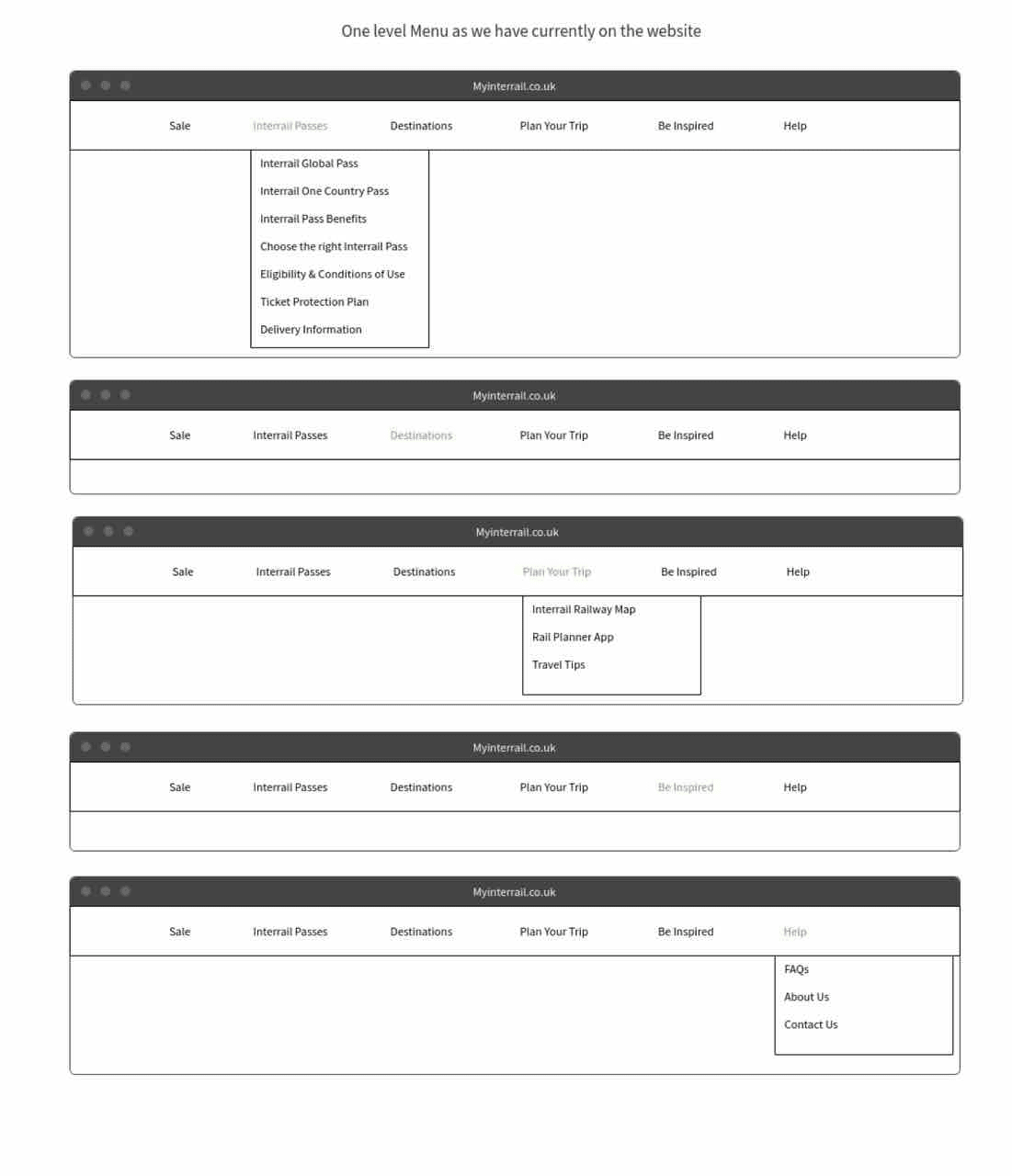 One level Menu as we have currently on the website

Myinterrail.co.uk

Sale Interrail Passes Destinations Plan Your Trip Be Inspired Help

Interrail Global Pass
Interrail One Country Pass
Interrail Pass Benefits
Choose the right Interrail Pass
Eligibility & Conditions of Use
Ticket Protection Plan
Delivery Information

Myinterrail.co.uk

Sale Interrail Passes Destinations Plan Your Trip Be Inspired Help

Myinterrail.co.uk

Sale Interrail Passes Destinations Plan Your Trip Be Inspired Help

Interrail Railway Map
Rail Planner App
Travel Tips

Myinterrail.co.uk

Sale Interrail Passes Destinations Plan Your Trip Be Inspired Help

Myinterrail.co.uk

Sale Interrail Passes Destinations Plan Your Trip Be Inspired Help

FAQs
About Us
Contact Us